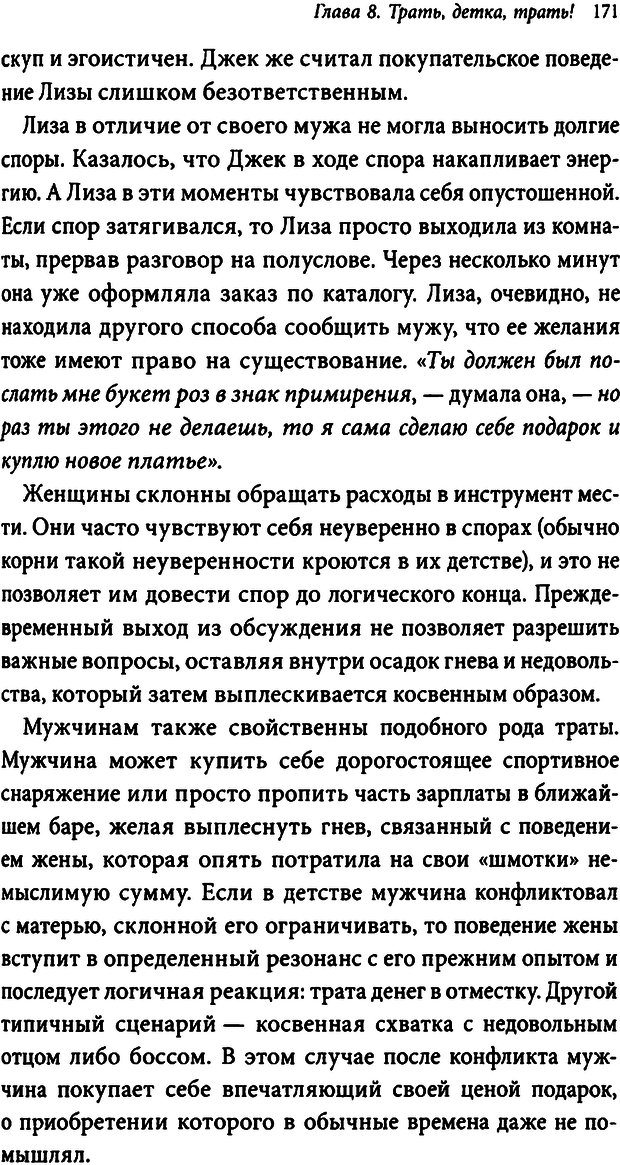 Глава 8. Трать, детка, трать! 171

скуп и эгоистичен. Джек же считал покупательское поведение Лизы слишком безответственным.

Лиза в отличие от своего мужа не могла выносить долгие споры. Казалось, что Джек в ходе спора накапливает энергию. А Лиза в эти моменты чувствовала себя опустошенной. Если спор затягивался, то Лиза просто выходила из комнаты, прервав разговор на полуслове. Через несколько минут она уже оформляла заказ по каталогу. Лиза, очевидно, не находила другого способа сообщить мужу, что ее желания тоже имеют право на существование. «Ты должен был послать мне букет роз в знак примирения, — думала она, — но раз ты этого не делаешь, то я сама сделаю себе подарок и куплю новое платье».

Женщины склонны обращать расходы в инструмент мести. Они часто чувствуют себя неуверенно в спорах (обычно корни такой неуверенности кроются в их детстве), и это не позволяет им довести спор до логического конца. Преждевременный выход из обсуждения не позволяет разрешить важные вопросы, оставляя внутри осадок гнева и недовольства, который затем выплескивается косвенным образом.

Мужчинам также свойственны подобного рода траты. Мужчина может купить себе дорогостоящее спортивное снаряжение или просто пропить часть зарплаты в ближайшем баре, желая выплеснуть гнев, связанный с поведением жены, которая опять потратила на свои «шмотки» немыслимую сумму. Если в детстве мужчина конфликтовал с матерью, склонной его ограничивать, то поведение жены вступит в определенный резонанс с его прежним опытом и последует логичная реакция: трата денег в отместку. Другой типичный сценарий — косвенная схватка с недовольным отцом либо боссом. В этом случае после конфликта мужчина покупает себе впечатляющий своей ценой подарок, о приобретении которого в обычные времена даже не помышлял.